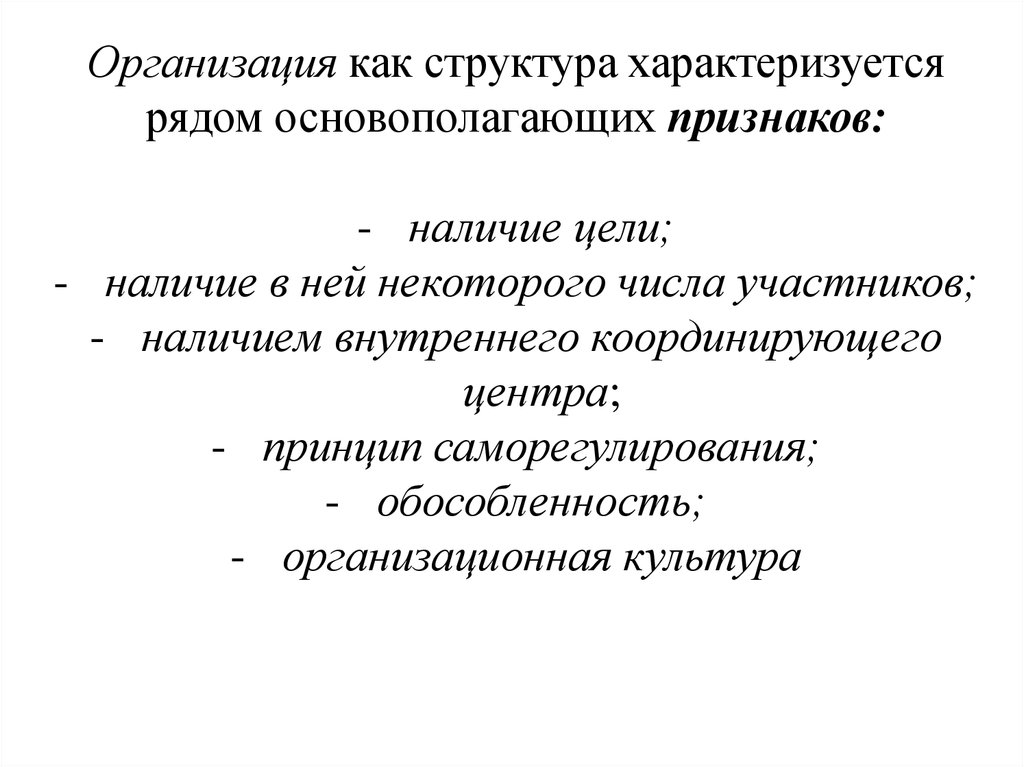 Организация как структура характеризуется рядом основополагающих признаков:

- наличие цели;
- наличие в ней некоторого числа участников;
- наличием внутреннего координирующего центра;
- принцип саморегулирования;
- обособленность;
- организационная культура